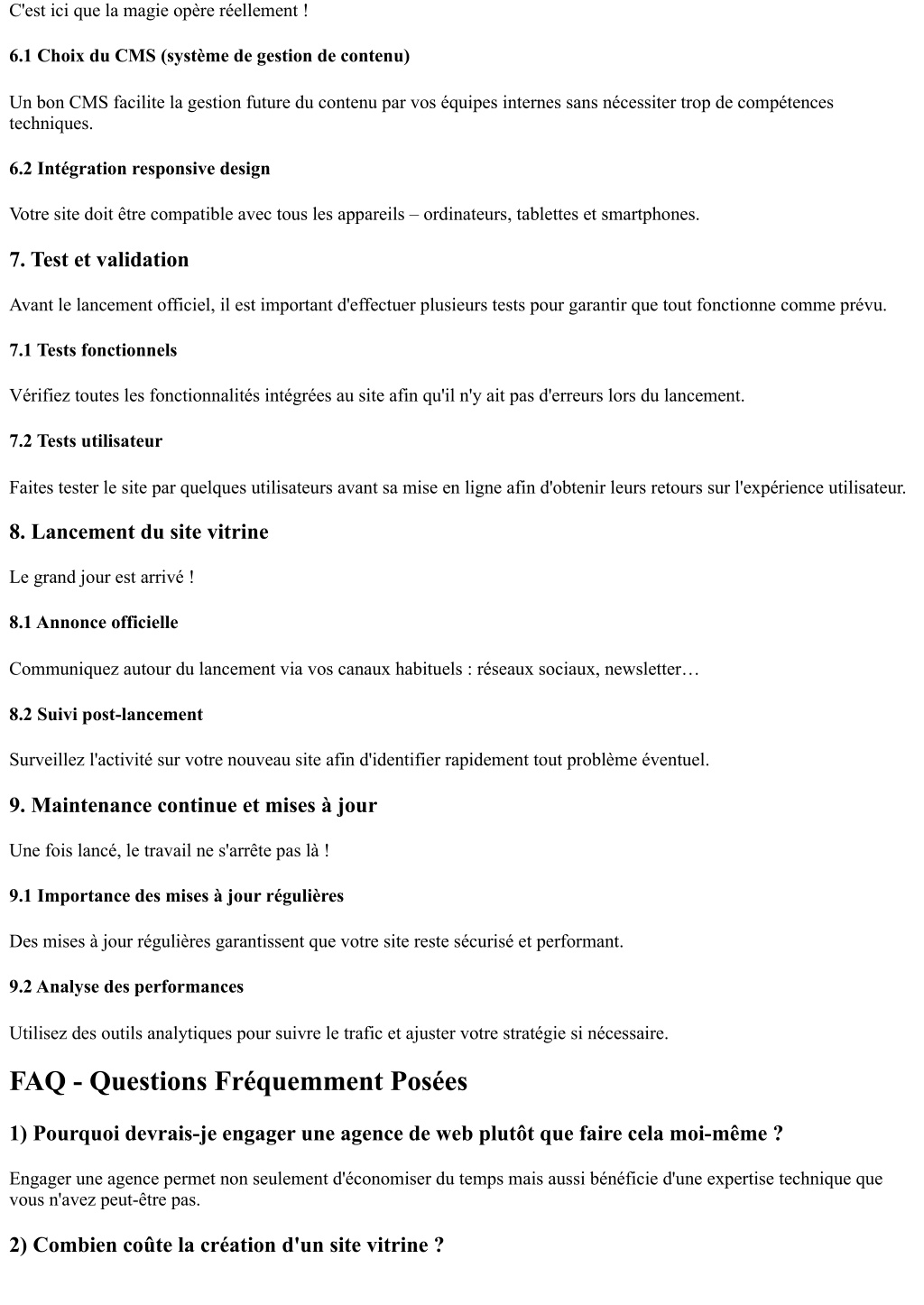 C'est ici que la magie opère réellement !

6.1 Choix du CMS (système de gestion de contenu)

Un bon CMS facilite la gestion future du contenu par vos équipes internes sans nécessiter trop de compétences techniques.

6.2 Intégration responsive design

Votre site doit être compatible avec tous les appareils – ordinateurs, tablettes et smartphones.

7. Test et validation

Avant le lancement officiel, il est important d'effectuer plusieurs tests pour garantir que tout fonctionne comme prévu.

7.1 Tests fonctionnels

Vérifiez toutes les fonctionnalités intégrées au site afin qu'il n'y ait pas d'erreurs lors du lancement.

7.2 Tests utilisateur

Faites tester le site par quelques utilisateurs avant sa mise en ligne afin d'obtenir leurs retours sur l'expérience utilisateur.

8. Lancement du site vitrine

Le grand jour est arrivé !

8.1 Annonce officielle

Communiquez autour du lancement via vos canaux habituels : réseaux sociaux, newsletter…

8.2 Suivi post-lancement

Surveillez l'activité sur votre nouveau site afin d'identifier rapidement tout problème éventuel.

9. Maintenance continue et mises à jour

Une fois lancé, le travail ne s'arrête pas là !

9.1 Importance des mises à jour régulières

Des mises à jour régulières garantissent que votre site reste sécurisé et performant.

9.2 Analyse des performances

Utilisez des outils analytiques pour suivre le trafic et ajuster votre stratégie si nécessaire.

FAQ - Questions Fréquemment Posées

1) Pourquoi devrais-je engager une agence de web plutôt que faire cela moi-même ?

Engager une agence permet non seulement d'économiser du temps mais aussi bénéficie d'une expertise technique que vous n'avez peut-être pas.

2) Combien coûte la création d'un site vitrine ?